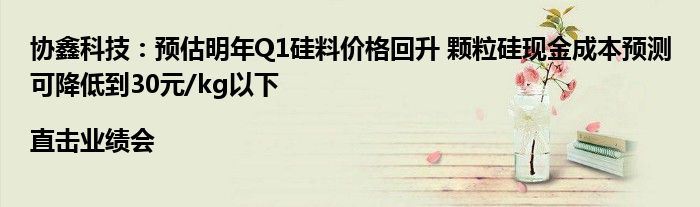 协鑫科技：预估明年Q1硅料价格回升 颗粒硅现金成本预测可降低到30元/kg以下

直击业绩会